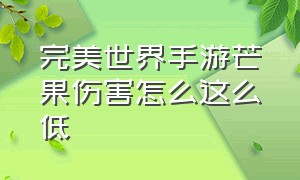 完美世界手游芒果伤害怎么这么低